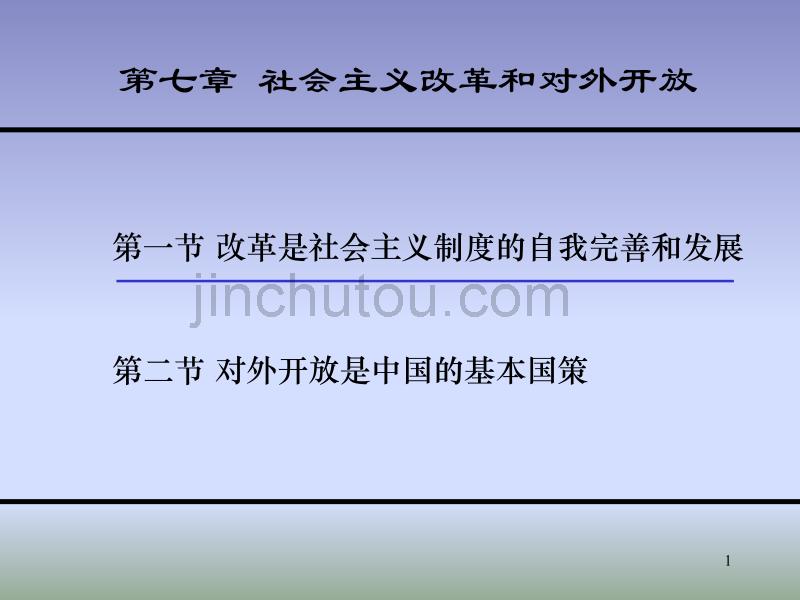 第七章 社会主义改革和对外开放

第一节 改革是社会主义制度的自我完善和发展

jinchutou.com

第二节 对外开放是中国的基本国策

1